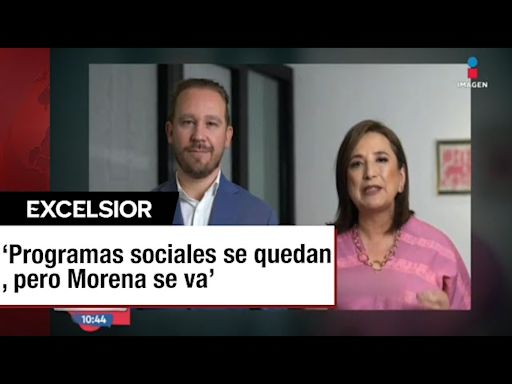 IMAGEN

EXCELSIOR

‘Programas sociales se quedan , pero Morena se va’

10:44